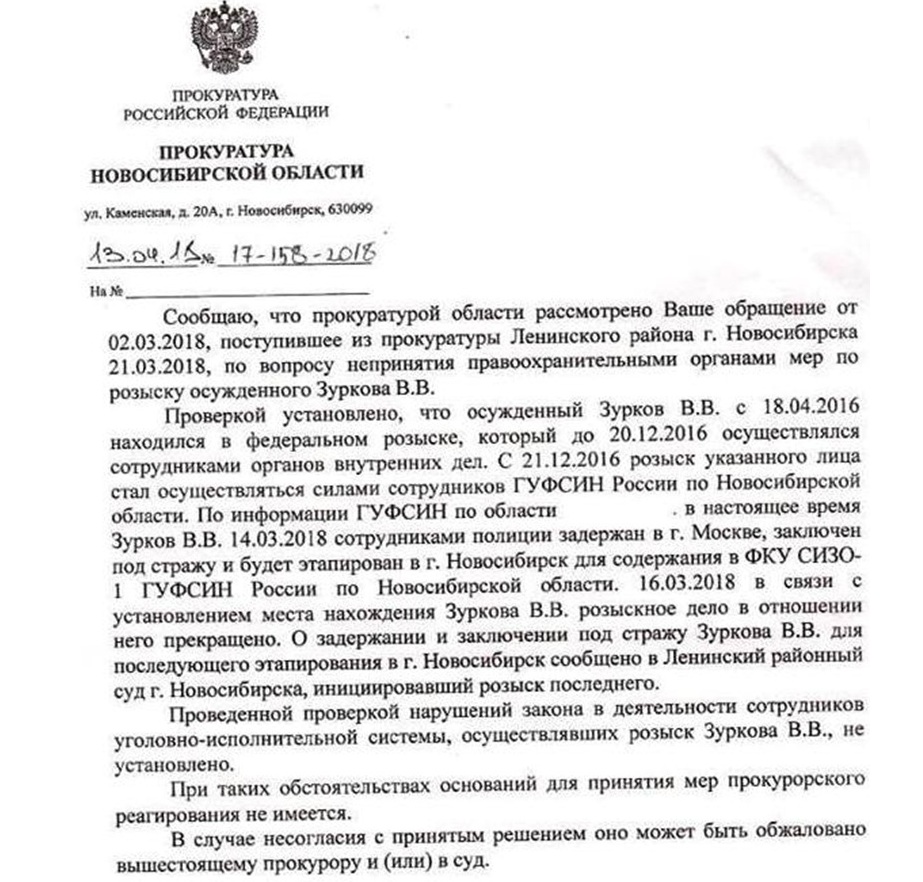 ПРОКУРАТУРА
РОССИЙСКОЙ ФЕДЕРАЦИИ

ПРОКУРАТУРА
НОВОСИБИРСКОЙ ОБЛАСТИ

ул. Каменская, д. 20А, г. Новосибирск, 630099

13.04.18 № 17-158-2018

На №

Сообщаю, что прокуратурой области рассмотрено Ваше обращение от 02.03.2018, поступившее из прокуратуры Ленинского района г. Новосибирска 21.03.2018, по вопросу непринятия правоохранительными органами мер по розыску осужденного Зуркова В.В.

Проверкой установлено, что осужденный Зурков В.В. с 18.04.2016 находился в федеральном розыске, который до 20.12.2016 осуществлялся сотрудниками органов внутренних дел. С 21.12.2016 розыск указанного лица стал осуществляться силами сотрудников ГУФСИН России по Новосибирской области. По информации ГУФСИН по области в настоящее время Зурков В.В. 14.03.2018 сотрудниками полиции задержан в г. Москве, заключен под стражу и будет этапирован в г. Новосибирск для содержания в ФКУ СИЗО-1 ГУФСИН России по Новосибирской области. 16.03.2018 в связи с установлением места нахождения Зуркова В.В. розыскное дело в отношении него прекращено. О задержании и заключении под стражу Зуркова В.В. для последующего этапирования в г. Новосибирск сообщено в Ленинский районный суд г. Новосибирска, инициировавший розыск последнего.

Проведенной проверкой нарушений закона в деятельности сотрудников уголовно-исполнительной системы, осуществлявших розыск Зуркова В.В., не установлено.

При таких обстоятельствах оснований для принятия мер прокурорского реагирования не имеется.

В случае несогласия с принятым решением оно может быть обжаловано вышестоящему прокурору и (или) в суд.